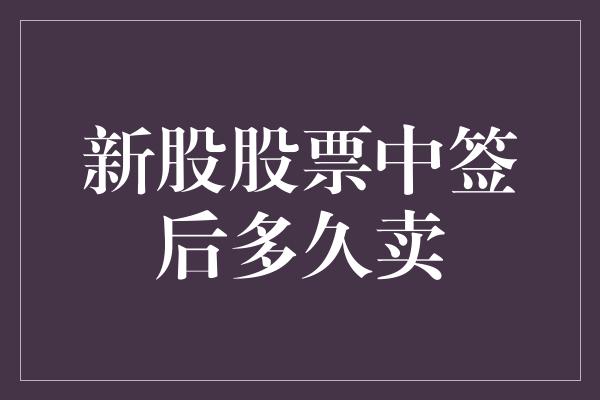 新股股票中签后多久卖